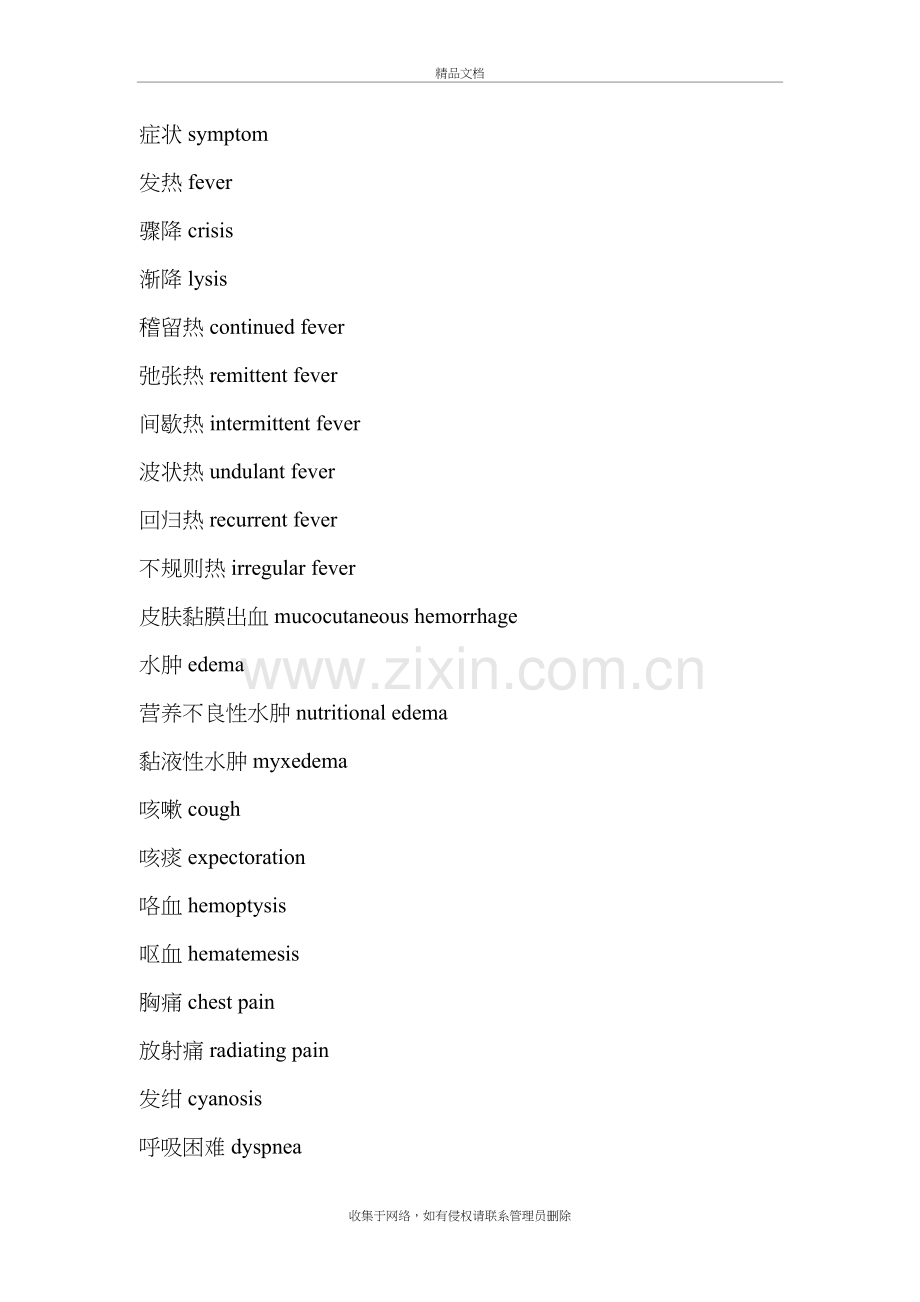 精品文档

症状 symptom

发热 fever

骤降 crisis

渐降 lysis

稽留热 continued fever

弛张热 remittent fever

间歇热 intermittent fever

波状热 undulant fever

回归热 recurrent fever

不规则热 irregular fever

皮肤黏膜出血 mucocutaneous hemorrhage

水肿 edema

www.zixin.com.cn

营养不良性水肿 nutritional edema

黏液性水肿 myxedema

咳嗽 cough

咳痰 expectoration

咯血 hemoptysis

呕血 hematemesis

胸痛 chest pain

放射痛 radiating pain

发绀 cyanosis

呼吸困难 dyspnea

收集于网络，如有侵权请联系管理员删除